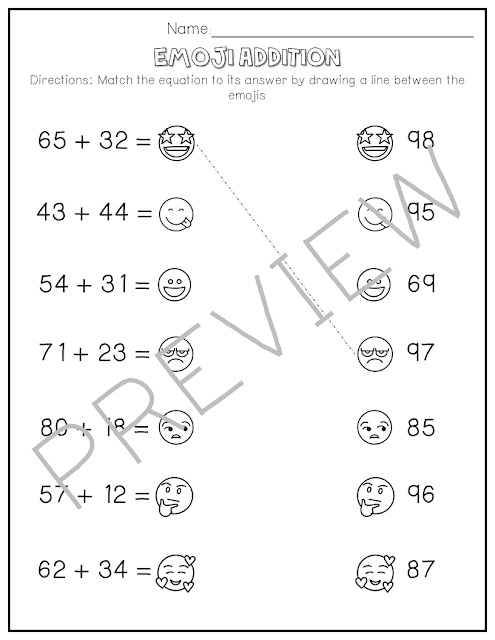 Name:

EMOJI ADDITION

Directions: Match the equation to its answer by drawing a line between the emojis

$65 + 32 =$

$43 + 44 =$

$54 + 31 =$

$71 + 23 =$

$80 + 18 =$

$57 + 12 =$

$62 + 34 =$

98

95

69

97

85

96

87

PREVIEW